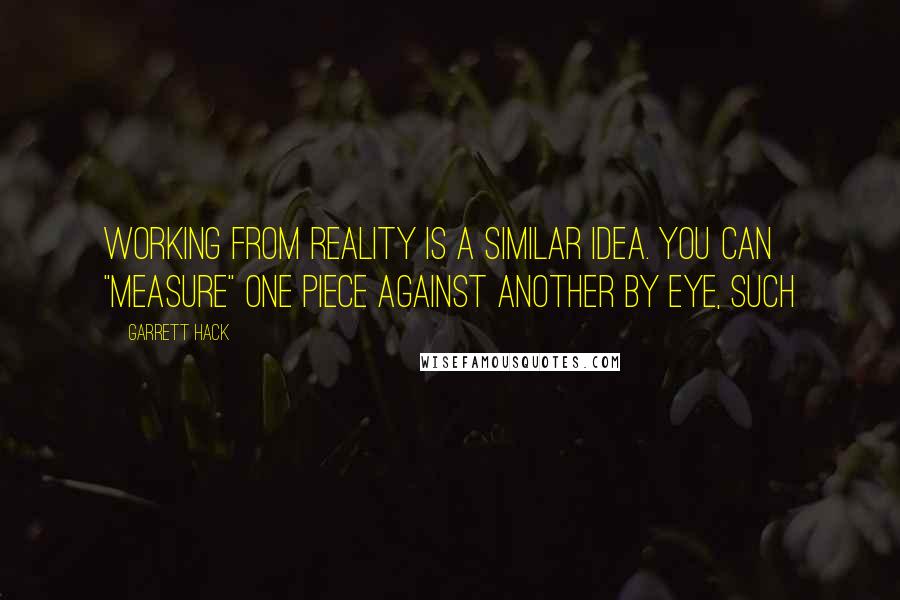 WORKING FROM REALITY IS A SIMILAR IDEA. YOU CAN "MEASURE" ONE PIECE AGAINST ANOTHER BY EYE, SUCH

GARRETT HACK

WISEFAMOUSQUOTES.COM